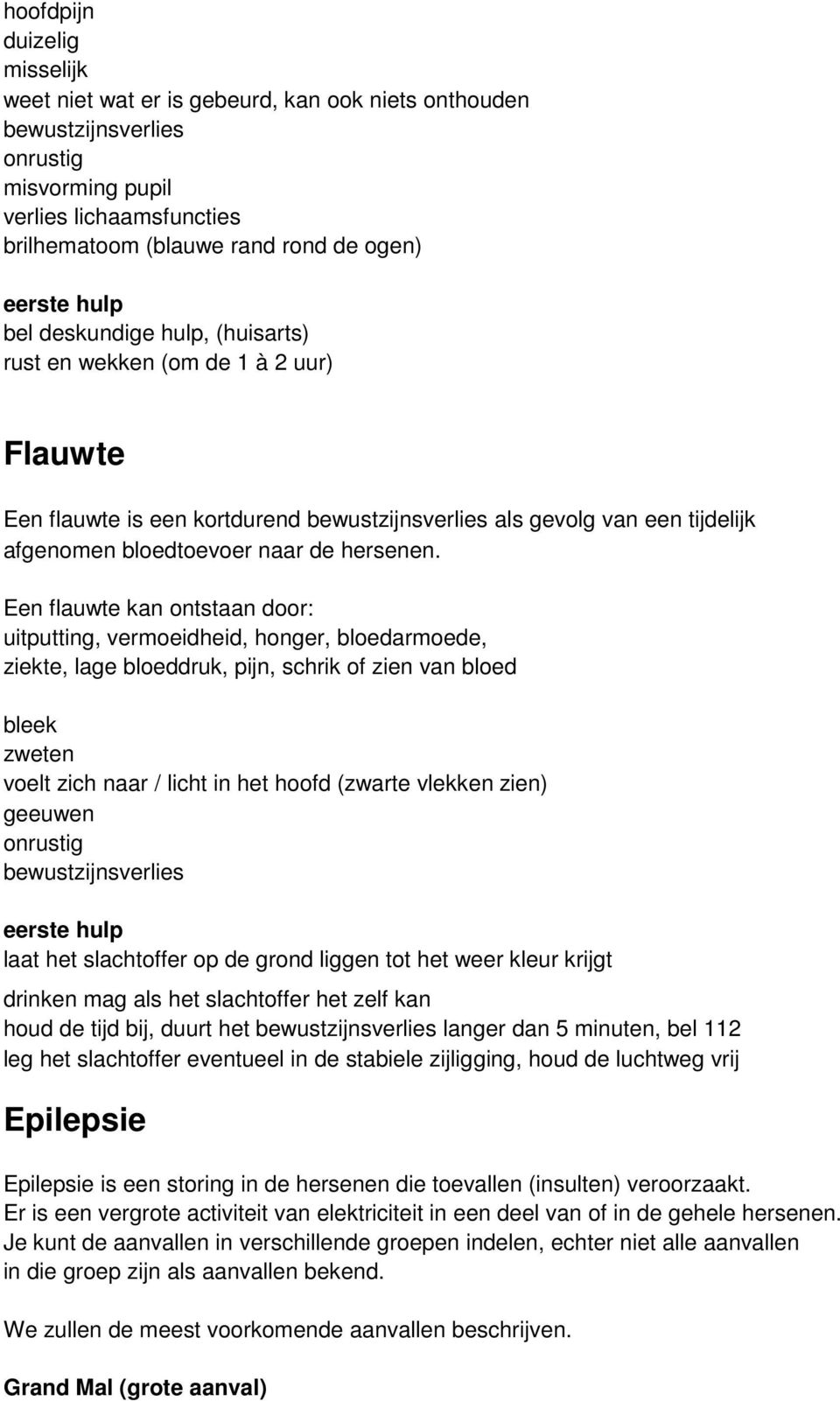 hoofdpijn
duizelig
misselijk
weet niet wat er is gebeurd, kan ook niets onthouden
bewustzijnsverlies
onrustig
misvorming pupil
verlies lichaamsfuncties
brilhematoom (blauwe rand rond de ogen)

eerste hulp
bel deskundige hulp, (huisarts)
rust en wekken (om de 1 à 2 uur)

Flauwte

Een flauwte is een kortdurend bewustzijnsverlies als gevolg van een tijdelijk afgenomen bloedtoevoer naar de hersenen.

Een flauwte kan ontstaan door:
uitputting, vermoeidheid, honger, bloedarmoede,
ziekte, lage bloeddruk, pijn, schrik of zien van bloed

bleek
zweten
voelt zich naar / licht in het hoofd (zwarte vlekken zien)
geeuwen
onrustig
bewustzijnsverlies

eerste hulp
laat het slachtoffer op de grond liggen tot het weer kleur krijgt
drinken mag als het slachtoffer het zelf kan
houd de tijd bij, duurt het bewustzijnsverlies langer dan 5 minuten, bel 112
leg het slachtoffer eventueel in de stabiele zijligging, houd de luchtweg vrij

Epilepsie

Epilepsie is een storing in de hersenen die toevallen (insulten) veroorzaakt.
Er is een vergrote activiteit van elektriciteit in een deel van of in de gehele hersenen.
Je kunt de aanvallen in verschillende groepen indelen, echter niet alle aanvallen in die groep zijn als aanvallen bekend.

We zullen de meest voorkomende aanvallen beschrijven.

Grand Mal (grote aanval)